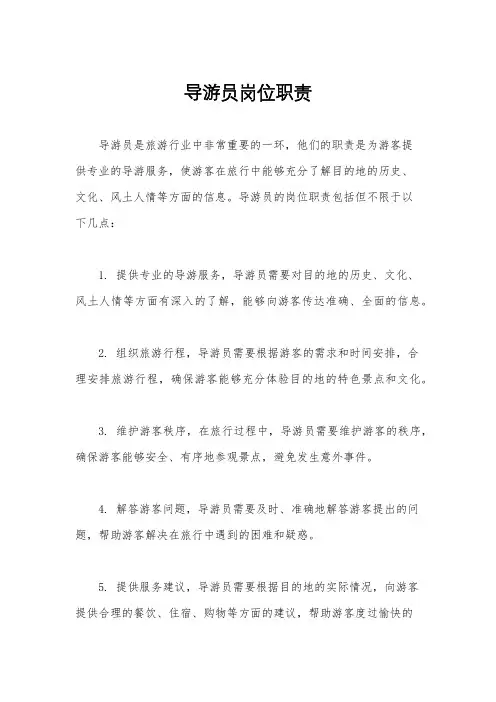 导游员岗位职责

导游员是旅游行业中非常重要的一环，他们的职责是为游客提供专业的导游服务，使游客在旅行中能够充分了解目的地的历史、文化、风土人情等方面的信息。导游员的岗位职责包括但不限于以下几点：

1. 提供专业的导游服务，导游员需要对目的地的历史、文化、风土人情等方面有深入的了解，能够向游客传达准确、全面的信息。

2. 组织旅游行程，导游员需要根据游客的需求和时间安排，合理安排旅游行程，确保游客能够充分体验目的地的特色景点和文化。

3. 维护游客秩序，在旅行过程中，导游员需要维护游客的秩序，确保游客能够安全、有序地参观景点，避免发生意外事件。

4. 解答游客问题，导游员需要及时、准确地解答游客提出的问题，帮助游客解决在旅行中遇到的困难和疑惑。

5. 提供服务建议，导游员需要根据目的地的实际情况，向游客提供合理的餐饮、住宿、购物等方面的建议，帮助游客度过愉快的